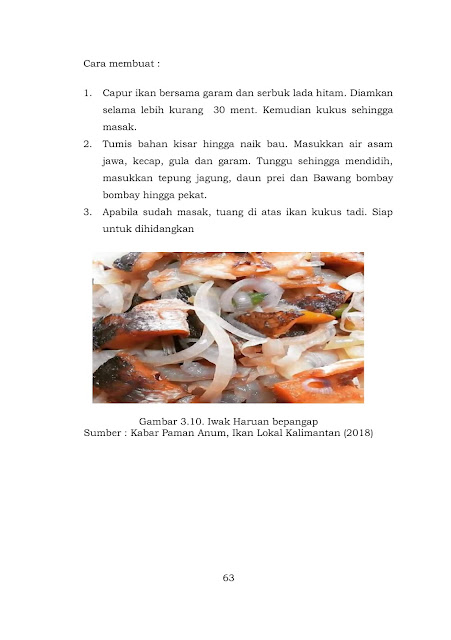 Cara membuat :

1. Capur ikan bersama garam dan serbuk lada hitam. Diamkan selama lebih kurang 30 ment. Kemudian kukus sehingga masak.
2. Tumis bahan kisar hingga naik bau. Masukkan air asam jawa, kecap, gula dan garam. Tunggu sehingga mendidih, masukkan tepung jagung, daun prei dan Bawang bombay bombay hingga pekat.
3. Apabila sudah masak, tuang di atas ikan kukus tadi. Siap untuk dihidangkan

Gambar 3.10. Iwak Haruan bepangap
Sumber : Kabar Paman Anum, Ikan Lokal Kalimantan (2018)

63